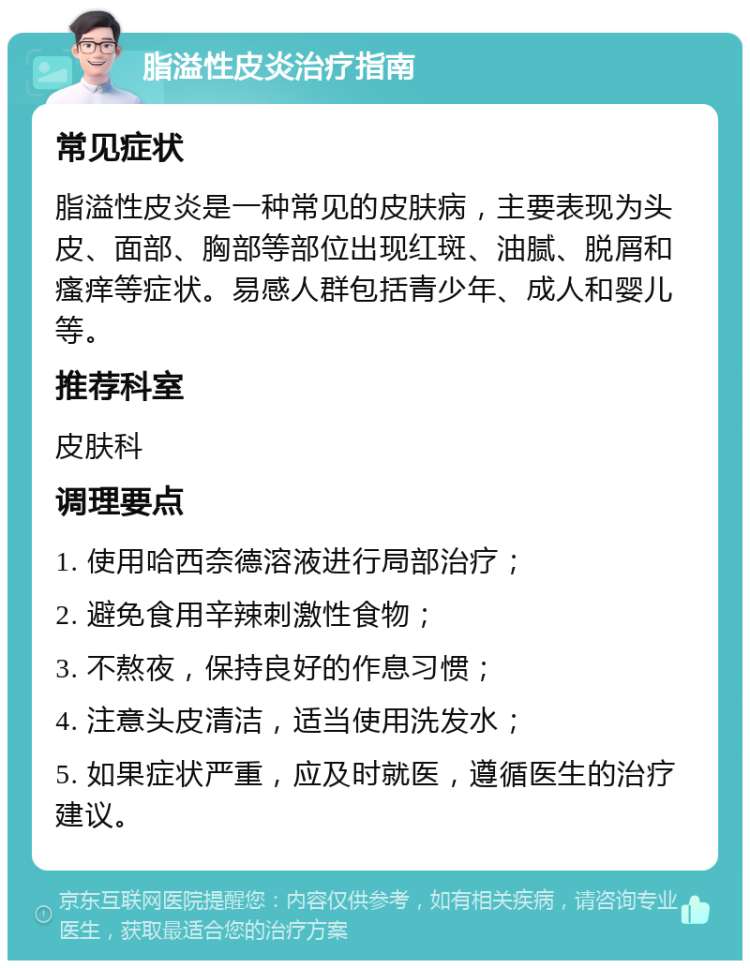 脂溢性皮炎治疗指南

常见症状

脂溢性皮炎是一种常见的皮肤病，主要表现为头皮、面部、胸部等部位出现红斑、油腻、脱屑和瘙痒等症状。易感人群包括青少年、成人和婴儿等。

推荐科室

皮肤科

调理要点

1. 使用哈西奈德溶液进行局部治疗；

2. 避免食用辛辣刺激性食物；

3. 不熬夜，保持良好的作息习惯；

4. 注意头皮清洁，适当使用洗发水；

5. 如果症状严重，应及时就医，遵循医生的治疗建议。

京东互联网医院提醒您：内容仅供参考，如有相关疾病，请咨询专业医生，获取最适合您的治疗方案